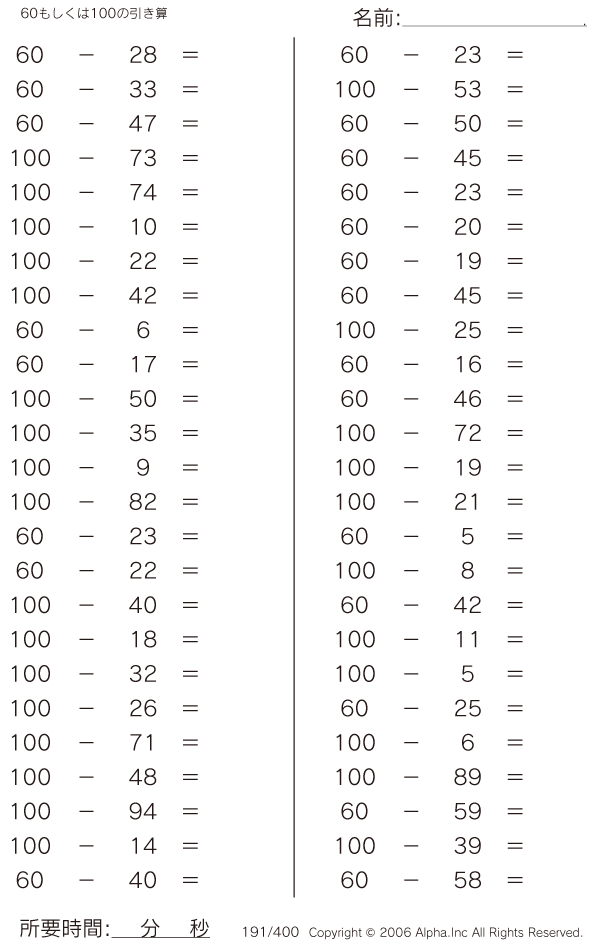 60もしくは100の引き算

名前:

$60 - 28 =$
$60 - 33 =$
$60 - 47 =$
$100 - 73 =$
$100 - 74 =$
$100 - 10 =$
$100 - 22 =$
$100 - 42 =$
$60 - 6 =$
$60 - 17 =$
$100 - 50 =$
$100 - 35 =$
$100 - 9 =$
$100 - 82 =$
$60 - 23 =$
$60 - 22 =$
$100 - 40 =$
$100 - 18 =$
$100 - 32 =$
$100 - 26 =$
$100 - 71 =$
$100 - 48 =$
$100 - 94 =$
$100 - 14 =$
$60 - 40 =$

$60 - 23 =$
$100 - 53 =$
$60 - 50 =$
$60 - 45 =$
$60 - 23 =$
$60 - 20 =$
$60 - 19 =$
$60 - 45 =$
$100 - 25 =$
$60 - 16 =$
$60 - 46 =$
$100 - 72 =$
$100 - 19 =$
$100 - 21 =$
$60 - 5 =$
$100 - 8 =$
$60 - 42 =$
$100 - 11 =$
$100 - 5 =$
$60 - 25 =$
$100 - 6 =$
$100 - 89 =$
$60 - 59 =$
$100 - 39 =$
$60 - 58 =$

所要時間: 分 秒

191/400 Copyright © 2006 Alpha.Inc All Rights Reserved.